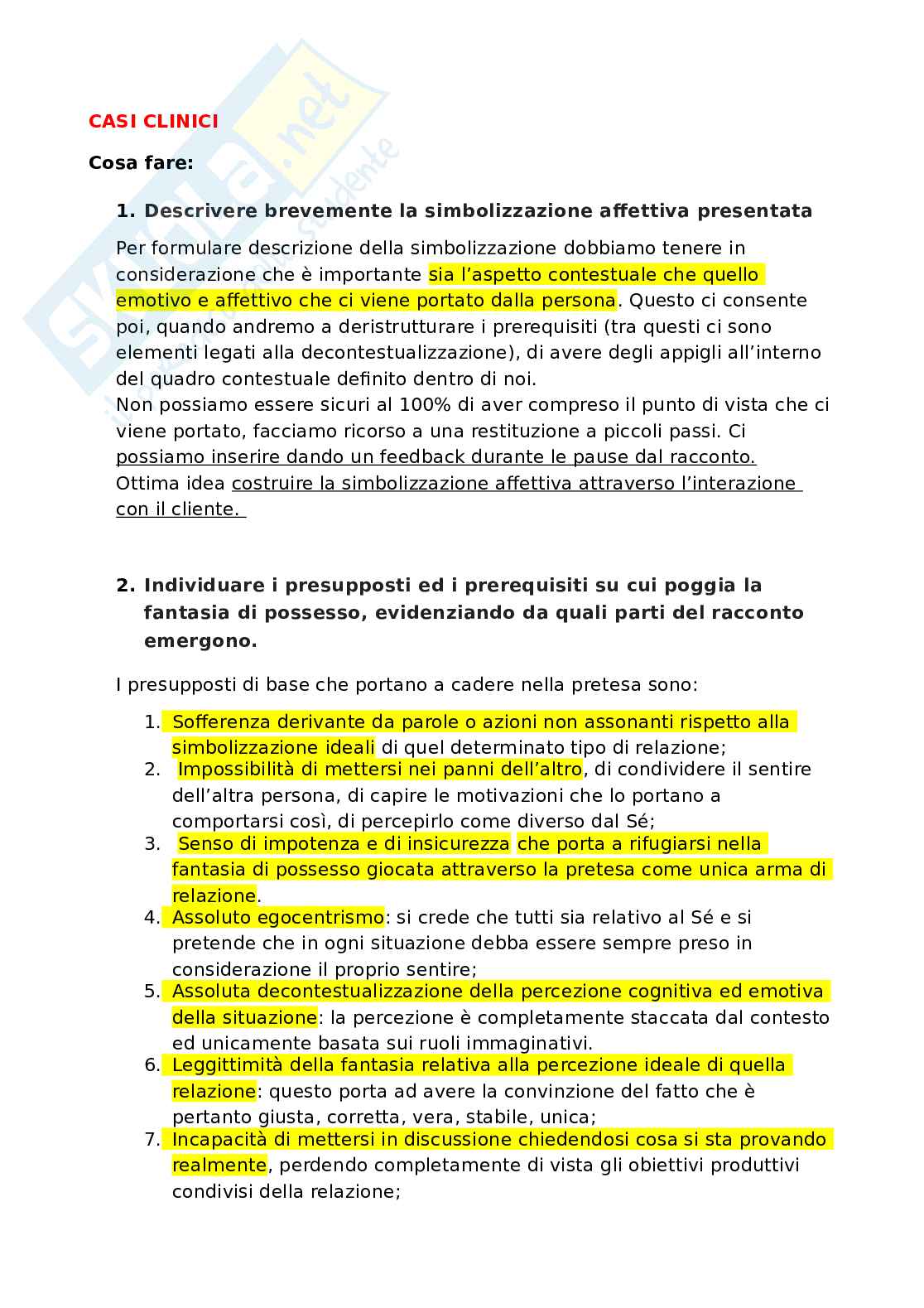 skuola.net
il portale dello studente

CASI CLINICI

Cosa fare:

1. Descrivere brevemente la simbolizzazione affettiva presentata

Per formulare descrizione della simbolizzazione dobbiamo tenere in considerazione che è importante sia l'aspetto contestuale che quello emotivo e affettivo che ci viene portato dalla persona. Questo ci consente poi, quando andremo a deristrutturare i prerequisiti (tra questi ci sono elementi legati alla decontestualizzazione), di avere degli appigli all'interno del quadro contestuale definito dentro di noi.
Non possiamo essere sicuri al 100% di aver compreso il punto di vista che ci viene portato, facciamo ricorso a una restituzione a piccoli passi. Ci possiamo inserire dando un feedback durante le pause dal racconto.
Ottima idea costruire la simbolizzazione affettiva attraverso l'interazione con il cliente.

2. Individuare i presupposti ed i prerequisiti su cui poggia la fantasia di possesso, evidenziando da quali parti del racconto emergono.

I presupposti di base che portano a cadere nella pretesa sono:

1. Sofferenza derivante da parole o azioni non assonanti rispetto alla simbolizzazione ideali di quel determinato tipo di relazione;
2. Impossibilità di mettersi nei panni dell'altro, di condividere il sentire dell'altra persona, di capire le motivazioni che lo portano a comportarsi così, di percepirlo come diverso dal Sé;
3. Senso di impotenza e di insicurezza che porta a rifugiarsi nella fantasia di possesso giocata attraverso la pretesa come unica arma di relazione.
4. Assoluto egocentrismo: si crede che tutti sia relativo al Sé e si pretende che in ogni situazione debba essere sempre preso in considerazione il proprio sentire;
5. Assoluta decontestualizzazione della percezione cognitiva ed emotiva della situazione: la percezione è completamente staccata dal contesto ed unicamente basata sui ruoli immaginativi.
6. Leggittimità della fantasia relativa alla percezione ideale di quella relazione: questo porta ad avere la convinzione del fatto che è pertanto giusta, corretta, vera, stabile, unica;
7. Incapacità di mettersi in discussione chiedendosi cosa si sta provando realmente, perdendo completamente di vista gli obiettivi produttivi condivisi della relazione;